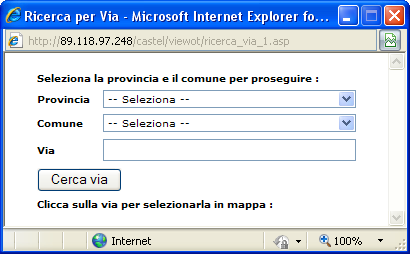 Ricerca per Via - Microsoft Internet Explorer fo...

http://89.118.97.248/castel/viewot/ricerca_via_1.asp

Seleziona la provincia e il comune per proseguire :

Provincia -- Seleziona --

Comune -- Seleziona --

Via

Cerca via

Clicca sulla via per selezionarla in mappa :

Internet

100%